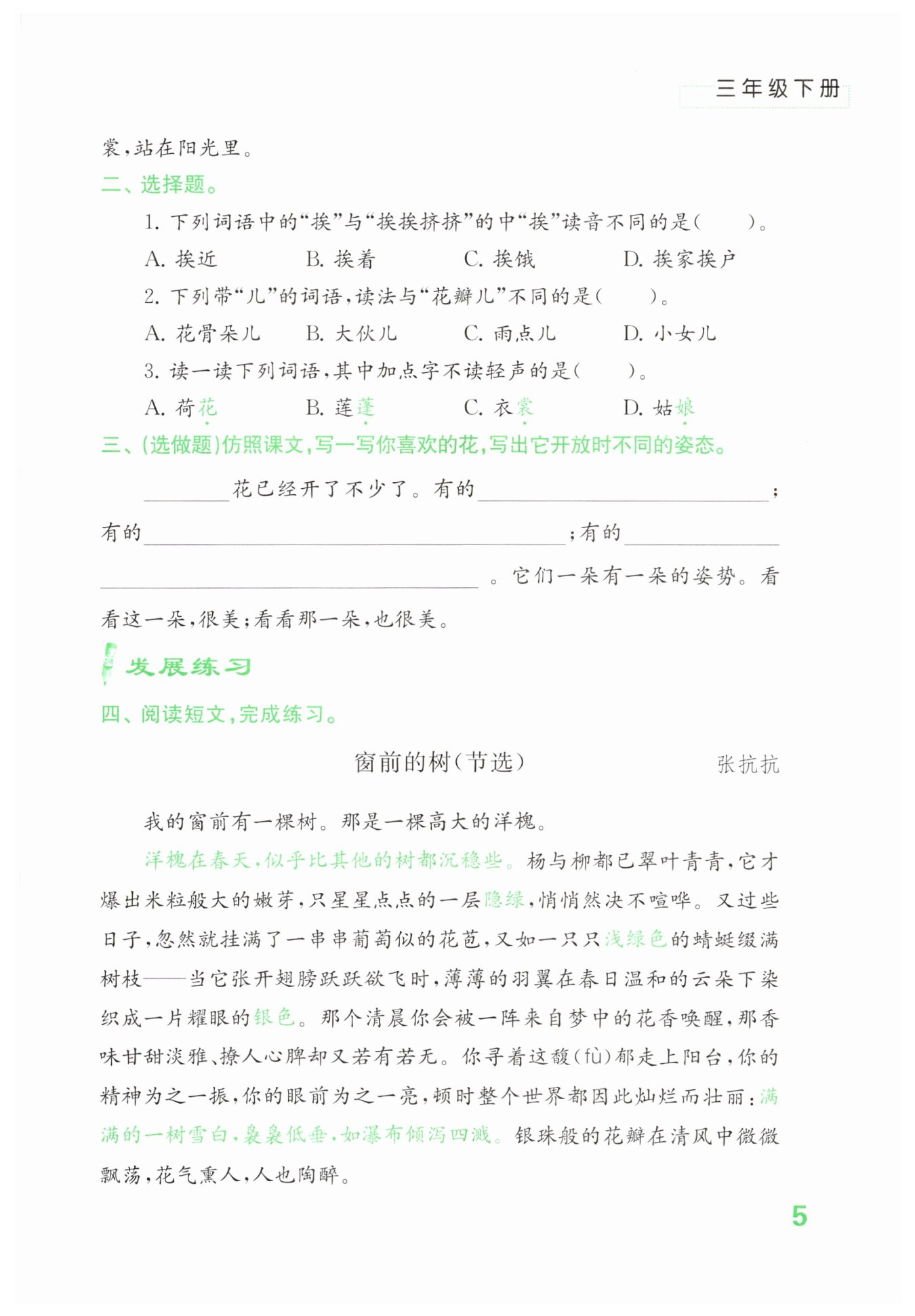 三年级下册

裳，站在阳光里。

二、选择题。

1. 下列词语中的“挨”与“挨挨挤挤”的中“挨”读音不同的是(　　)。

A. 挨近　　B. 挨着　　C. 挨饿　　D. 挨家挨户

2. 下列带“儿”的词语，读法与“花瓣儿”不同的是(　　)。

A. 花骨朵儿　　B. 大伙儿　　C. 雨点儿　　D. 小女儿

3. 读一读下列词语，其中加点字不读轻声的是(　　)。

A. 荷花　　B. 莲蓬　　C. 衣裳　　D. 姑娘

三、(选做题)仿照课文，写一写你喜欢的花，写出它开放时不同的姿态。

________花已经开了不少了。有的________________；有的________________；有的________________。它们一朵有一朵的姿势。看看这一朵，很美；看看那一朵，也很美。

发展练习

四、阅读短文，完成练习。

窗前的树(节选)　张抗抗

我的窗前有一棵树。那是一棵高大的洋槐。

洋槐在春天，似乎比其他的树都沉稳些。杨与柳都已翠叶青青，它才爆出米粒般大的嫩芽，只星星点点的一层隐绿，悄悄然决不喧哗。又过些日子，忽然就挂满了一串串葡萄似的花苞，又如一只只浅绿色的蜻蜓缀满树枝——当它张开翅膀跃跃欲飞时，薄薄的羽翼在春日温和的云朵下染织成一片耀眼的银色。那个清晨你会被一阵来自梦中的花香唤醒，那香味甘甜淡雅、撩人心脾却又若有若无。你寻着这馥(fù)郁走上阳台，你的精神为之一振，你的眼前为之一亮，顿时整个世界都因此灿烂而壮丽：满满的一树雪白，袅袅低垂，如瀑布倾泻四溅。银珠般的花瓣在清风中微微飘荡，花气熏人，人也陶醉。

5